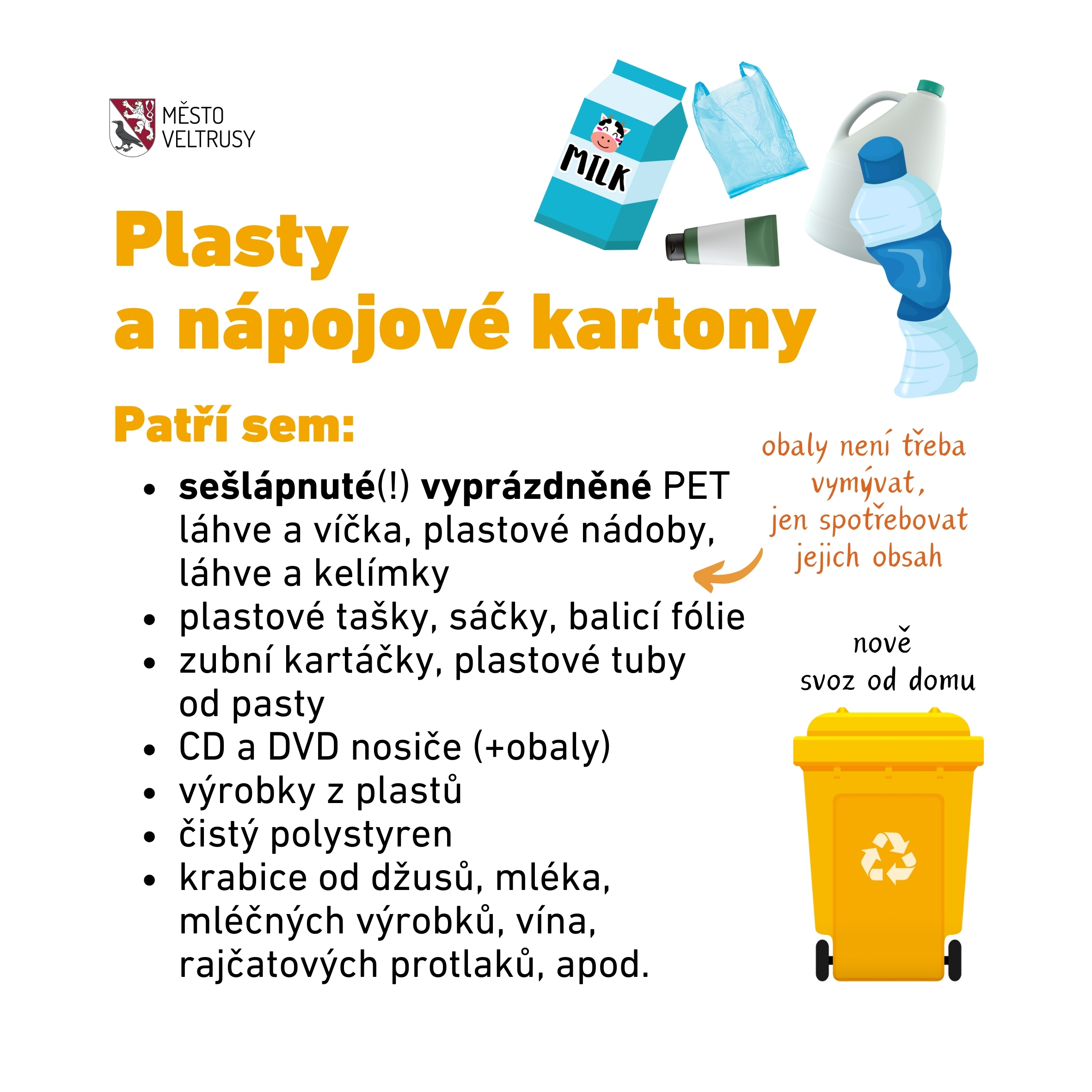 MĚSTO
VELTRUSY

MILK

Plasty
a nápojové kartony

Patří sem:

• sešlápnuté(!) vyprázdněné PET láhve a víčka, plastové nádoby, láhve a kelímky
• plastové tašky, sáčky, balicí fólie
• zubní kartáčky, plastové tuby od pasty
• CD a DVD nosiče (+obaly)
• výrobky z plastů
• čistý polystyren
• krabice od džusů, mléka, mléčných výrobků, vína, rajčatových protlaků, apod.

obaly není třeba vymývat, jen spotřebovat jejich obsah

nově
svoz od domu